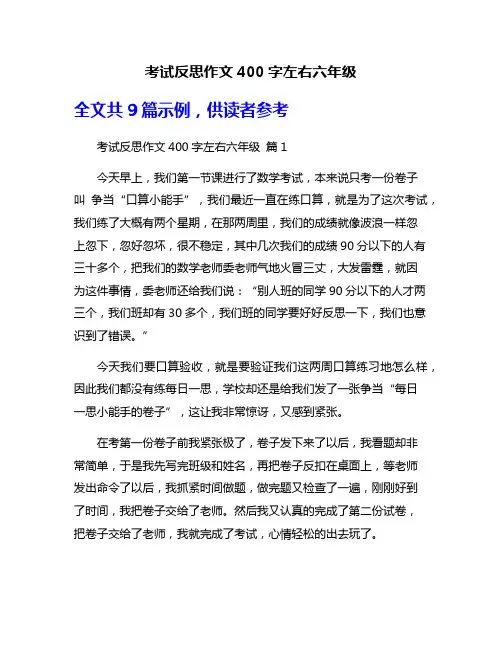 考试反思作文 400 字左右六年级

全文共 9 篇示例，供读者参考

考试反思作文 400 字左右六年级 篇 1

今天早上，我们第一节课进行了数学考试，本来说只考一份卷子叫 争当“口算小能手”，我们最近一直在练口算，就是为了这次考试，我们练了大概有两个星期，在那两周里，我们的成绩就像波浪一样忽上忽下，忽好忽坏，很不稳定，其中几次我们的成绩 90 分以下的人有三十多个，把我们的数学老师委老师气地火冒三丈，大发雷霆，就因为这件事情，委老师还给我们说：“别人班的同学 90 分以下的人才两三个，我们班却有 30 多个，我们班的同学要好好反思一下，我们也意识到了错误。”

今天我们要口算验收，就是要验证我们这两周口算练习地怎么样，因此我们都没有练每日一思，学校却还是给我们发了一张争当“每日一思小能手的卷子”，这让我非常惊讶，又感到紧张。

在考第一份卷子前我紧张极了，卷子发下来了以后，我看题却非常简单，于是我先写完班级和姓名，再把卷子反扣在桌面上，等老师发出命令了以后，我抓紧时间做题，做完题又检查了一遍，刚刚好到了时间，我把卷子交给了老师。然后我又认真的完成了第二份试卷，把卷子交给了老师，我就完成了考试，心情轻松的出去玩了。